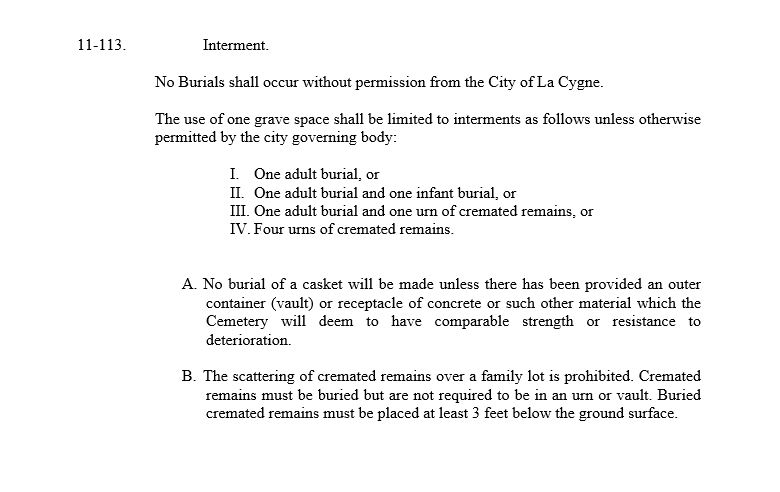 11-113. Interment.

No Burials shall occur without permission from the City of La Cygne.

The use of one grave space shall be limited to interments as follows unless otherwise permitted by the city governing body:

I. One adult burial, or
II. One adult burial and one infant burial, or
III. One adult burial and one urn of cremated remains, or
IV. Four urns of cremated remains.

A. No burial of a casket will be made unless there has been provided an outer container (vault) or receptacle of concrete or such other material which the Cemetery will deem to have comparable strength or resistance to deterioration.

B. The scattering of cremated remains over a family lot is prohibited. Cremated remains must be buried but are not required to be in an urn or vault. Buried cremated remains must be placed at least 3 feet below the ground surface.